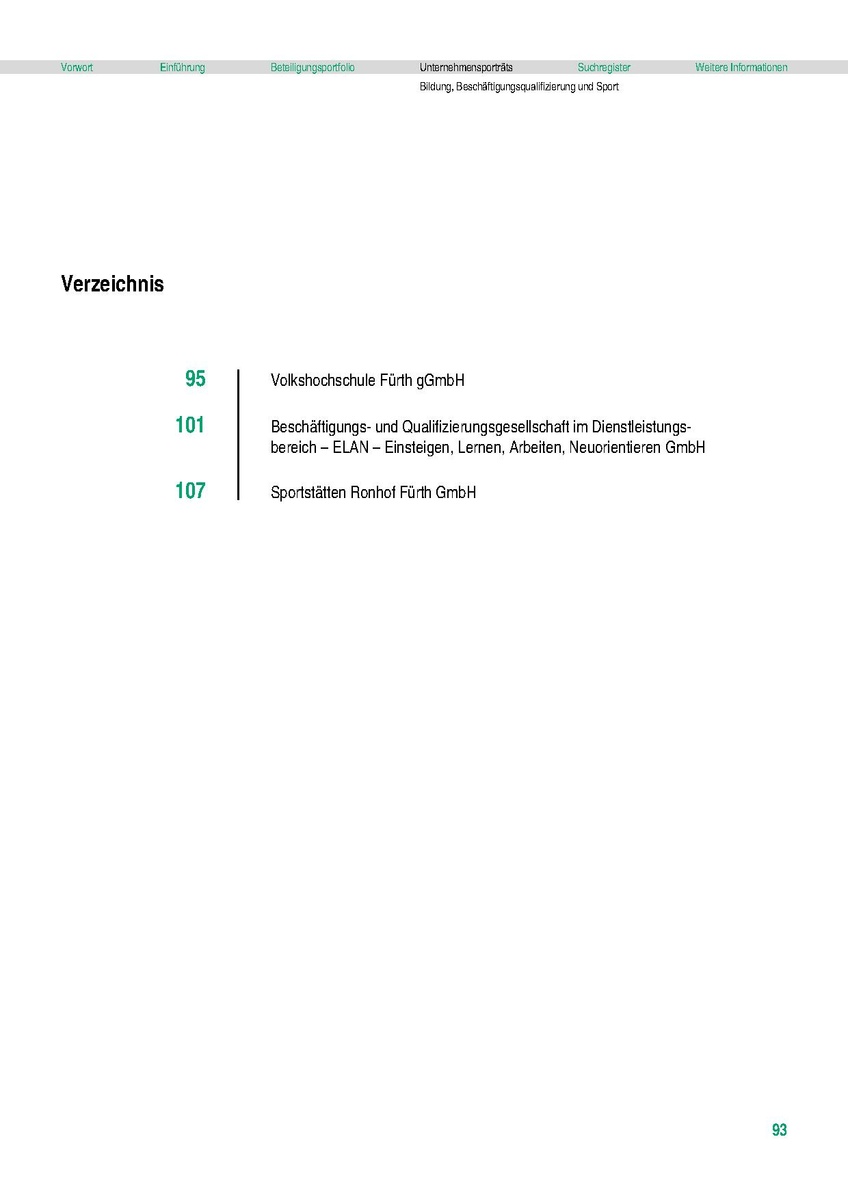 Vorwort Einführung Beteiligungsportfolio Unternehmensporträts Suchregister Weitere Informationen

Bildung, Beschäftigungsqualifizierung und Sport

Verzeichnis

95 Volkshochschule Fürth gGmbH

101 Beschäftigungs- und Qualifizierungsgesellschaft im Dienstleistungsbereich – ELAN – Einsteigen, Lernen, Arbeiten, Neuorientieren GmbH

107 Sportstätten Ronhof Fürth GmbH

93